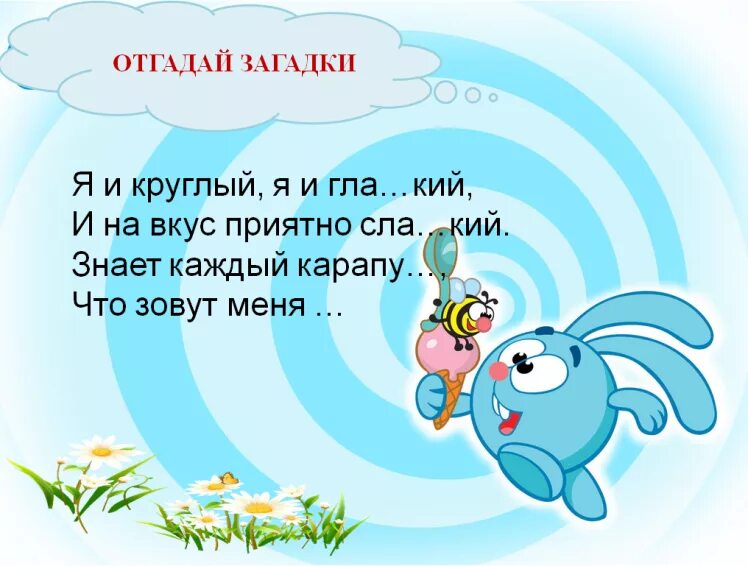 ОТГАДАЙ ЗАГАДКИ

Я и круглый, я и гла…кий,
И на вкус приятно сла…кий.
Знает каждый карапу…,
Что зовут меня …